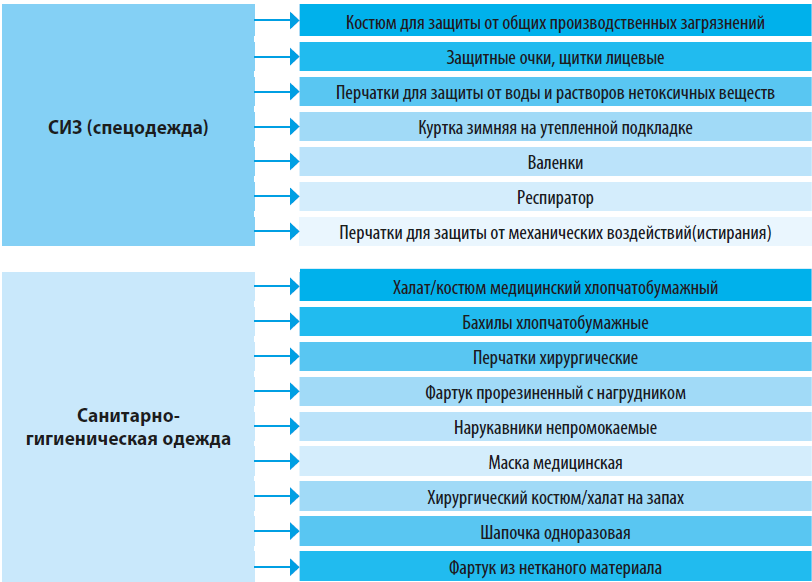 СИЗ (спецодежда)

Костюм для защиты от общих производственных загрязнений

Защитные очки, щитки лицевые

Перчатки для защиты от воды и растворов нетоксичных веществ

Куртка зимняя на утепленной подкладке

Валенки

Респиратор

Перчатки для защиты от механических воздействий(истирания)

Санитарно-гигиеническая одежда

Халат/костюм медицинский хлопчатобумажный

Бахилы хлопчатобумажные

Перчатки хирургические

Фартук прорезиненный с нагрудником

Нарукавники непромокаемые

Маска медицинская

Хирургический костюм/халат на запах

Шапочка одноразовая

Фартук из нетканого материала